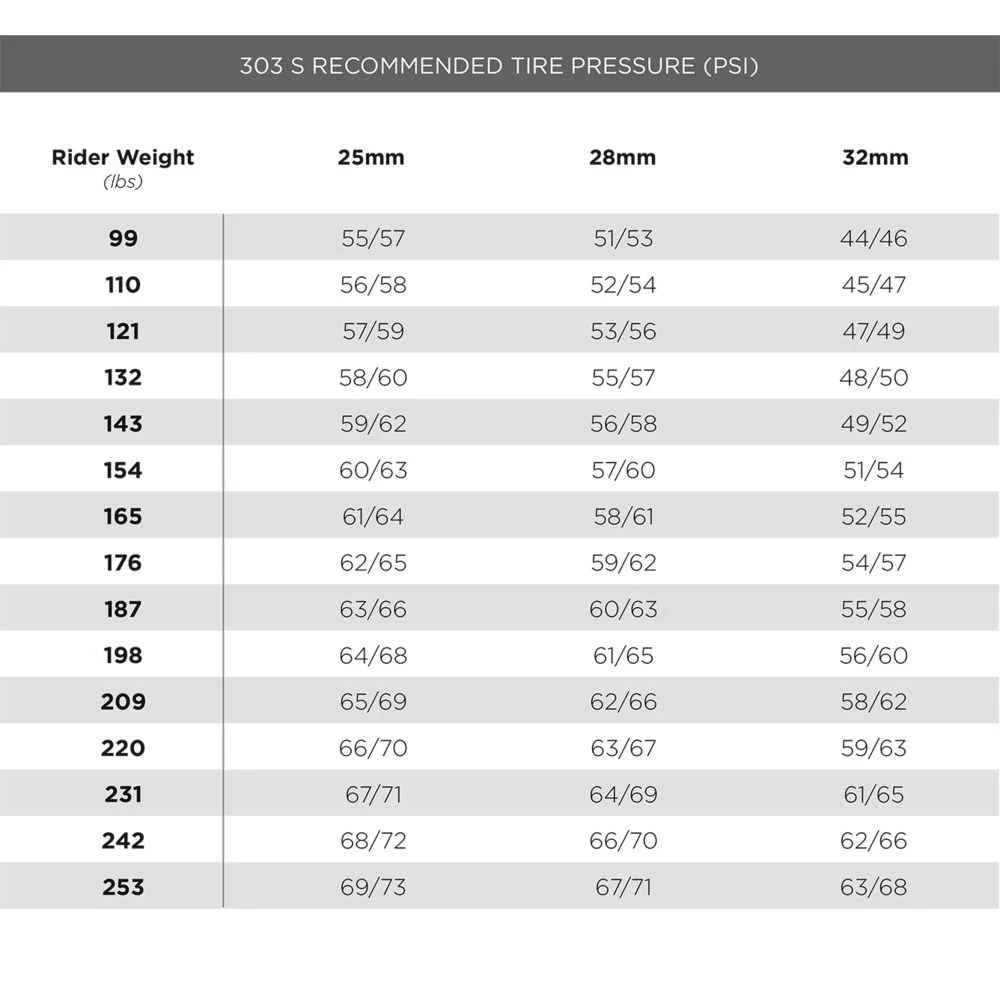 303 S RECOMMENDED TIRE PRESSURE (PSI)

| Rider Weight (lbs) | 25mm | 28mm | 32mm |
|---|---|---|---|
| 99 | 55/57 | 51/53 | 44/46 |
| 110 | 56/58 | 52/54 | 45/47 |
| 121 | 57/59 | 53/56 | 47/49 |
| 132 | 58/60 | 55/57 | 48/50 |
| 143 | 59/62 | 56/58 | 49/52 |
| 154 | 60/63 | 57/60 | 51/54 |
| 165 | 61/64 | 58/61 | 52/55 |
| 176 | 62/65 | 59/62 | 54/57 |
| 187 | 63/66 | 60/63 | 55/58 |
| 198 | 64/68 | 61/65 | 56/60 |
| 209 | 65/69 | 62/66 | 58/62 |
| 220 | 66/70 | 63/67 | 59/63 |
| 231 | 67/71 | 64/69 | 61/65 |
| 242 | 68/72 | 66/70 | 62/66 |
| 253 | 69/73 | 67/71 | 63/68 |